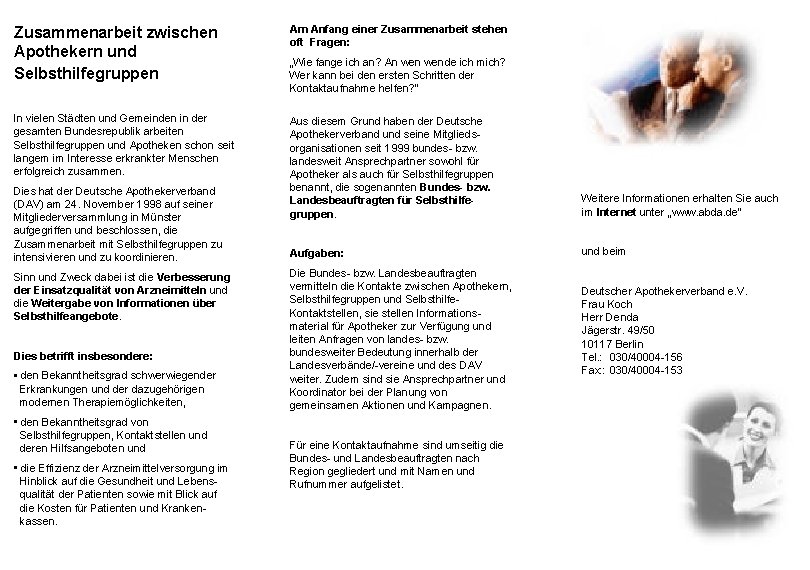 Zusammenarbeit zwischen Apothekern und Selbsthilfegruppen

In vielen Städten und Gemeinden in der gesamten Bundesrepublik arbeiten Selbsthilfegruppen und Apotheken schon seit langem im Interesse erkrankter Menschen erfolgreich zusammen.

Dies hat der Deutsche Apothekerverband (DAV) am 24. November 1998 auf seiner Mitgliederversammlung in Münster aufgegriffen und beschlossen, die Zusammenarbeit mit Selbsthilfegruppen zu intensivieren und zu koordinieren.

Sinn und Zweck dabei ist die Verbesserung der Einsatzqualität von Arzneimitteln und die Weitergabe von Informationen über Selbsthilfeangebote.

Dies betrifft insbesondere:

▪ den Bekanntheitsgrad schwerwiegender Erkrankungen und der dazugehörigen modernen Therapiemöglichkeiten,

▪ den Bekanntheitsgrad von Selbsthilfegruppen, Kontaktstellen und deren Hilfsangeboten und

▪ die Effizienz der Arzneimittelversorgung im Hinblick auf die Gesundheit und Lebensqualität der Patienten sowie mit Blick auf die Kosten für Patienten und Krankenkassen.

Am Anfang einer Zusammenarbeit stehen oft Fragen:

„Wie fange ich an? An wen wende ich mich? Wer kann bei den ersten Schritten der Kontaktaufnahme helfen?"

Aus diesem Grund haben der Deutsche Apothekerverband und seine Mitgliedsorganisationen seit 1999 bundes- bzw. landesweit Ansprechpartner sowohl für Apotheker als auch für Selbsthilfegruppen benannt, die sogenannten Bundes- bzw. Landesbeauftragten für Selbsthilfegruppen.

Aufgaben:

Die Bundes- bzw. Landesbeauftragten vermitteln die Kontakte zwischen Apothekern, Selbsthilfegruppen und Selbsthilfe-Kontaktstellen, sie stellen Informationsmaterial für Apotheker zur Verfügung und leiten Anfragen von landes- bzw. bundesweiter Bedeutung innerhalb der Landesverbände/-vereine und des DAV weiter. Zudem sind sie Ansprechpartner und Koordinator bei der Planung von gemeinsamen Aktionen und Kampagnen.

Für eine Kontaktaufnahme sind umseitig die Bundes- und Landesbeauftragten nach Region gegliedert und mit Namen und Rufnummer aufgelistet.

Weitere Informationen erhalten Sie auch im Internet unter „www.abda.de"

und beim

Deutscher Apothekerverband e.V.
Frau Koch
Herr Denda
Jägerstr. 49/50
10117 Berlin
Tel.: 030/40004-156
Fax: 030/40004-153